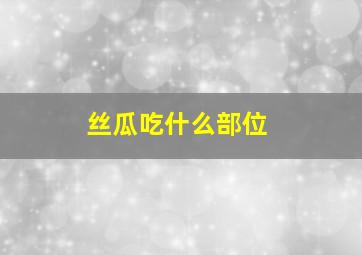 丝瓜吃什么部位